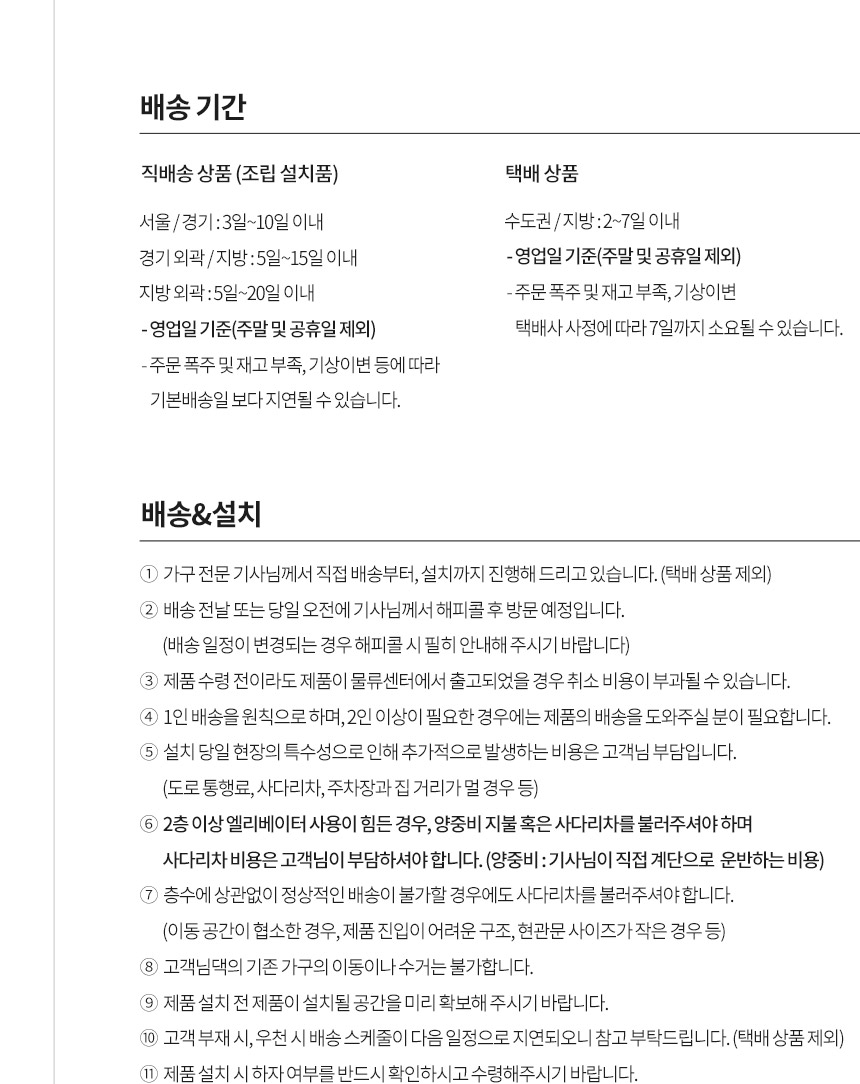 배송 기간

직배송 상품 (조립 설치품)

서울 / 경기 : 3일~10일 이내
경기 외곽 / 지방 : 5일~15일 이내
지방 외곽 : 5일~20일 이내
- 영업일 기준(주말 및 공휴일 제외)
- 주문 폭주 및 재고 부족, 기상이변 등에 따라 기본배송일 보다 지연될 수 있습니다.

택배 상품

수도권 / 지방 : 2~7일 이내
- 영업일 기준(주말 및 공휴일 제외)
- 주문 폭주 및 재고 부족, 기상이변 택배사 사정에 따라 7일까지 소요될 수 있습니다.

배송&설치

① 가구 전문 기사님께서 직접 배송부터, 설치까지 진행해 드리고 있습니다. (택배 상품 제외)
② 배송 전날 또는 당일 오전에 기사님께서 해피콜 후 방문 예정입니다. (배송 일정이 변경되는 경우 해피콜 시 필히 안내해 주시기 바랍니다)
③ 제품 수령 전이라도 제품이 물류센터에서 출고되었을 경우 취소 비용이 부과될 수 있습니다.
④ 1인 배송을 원칙으로 하며, 2인 이상이 필요한 경우에는 제품의 배송을 도와주실 분이 필요합니다.
⑤ 설치 당일 현장의 특수성으로 인해 추가적으로 발생하는 비용은 고객님 부담입니다. (도로 통행료, 사다리차, 주차장과 집 거리가 멀 경우 등)
⑥ 2층 이상 엘리베이터 사용이 힘든 경우, 양중비 지불 혹은 사다리차를 불러주셔야 하며 사다리차 비용은 고객님이 부담하셔야 합니다. (양중비 : 기사님이 직접 계단으로 운반하는 비용)
⑦ 층수에 상관없이 정상적인 배송이 불가할 경우에도 사다리차를 불러주셔야 합니다. (이동 공간이 협소한 경우, 제품 진입이 어려운 구조, 현관문 사이즈가 작은 경우 등)
⑧ 고객님댁의 기존 가구의 이동이나 수거는 불가합니다.
⑨ 제품 설치 전 제품이 설치될 공간을 미리 확보해 주시기 바랍니다.
⑩ 고객 부재 시, 우천 시 배송 스케줄이 다음 일정으로 지연되오니 참고 부탁드립니다. (택배 상품 제외)
⑪ 제품 설치 시 하자 여부를 반드시 확인하시고 수령해주시기 바랍니다.